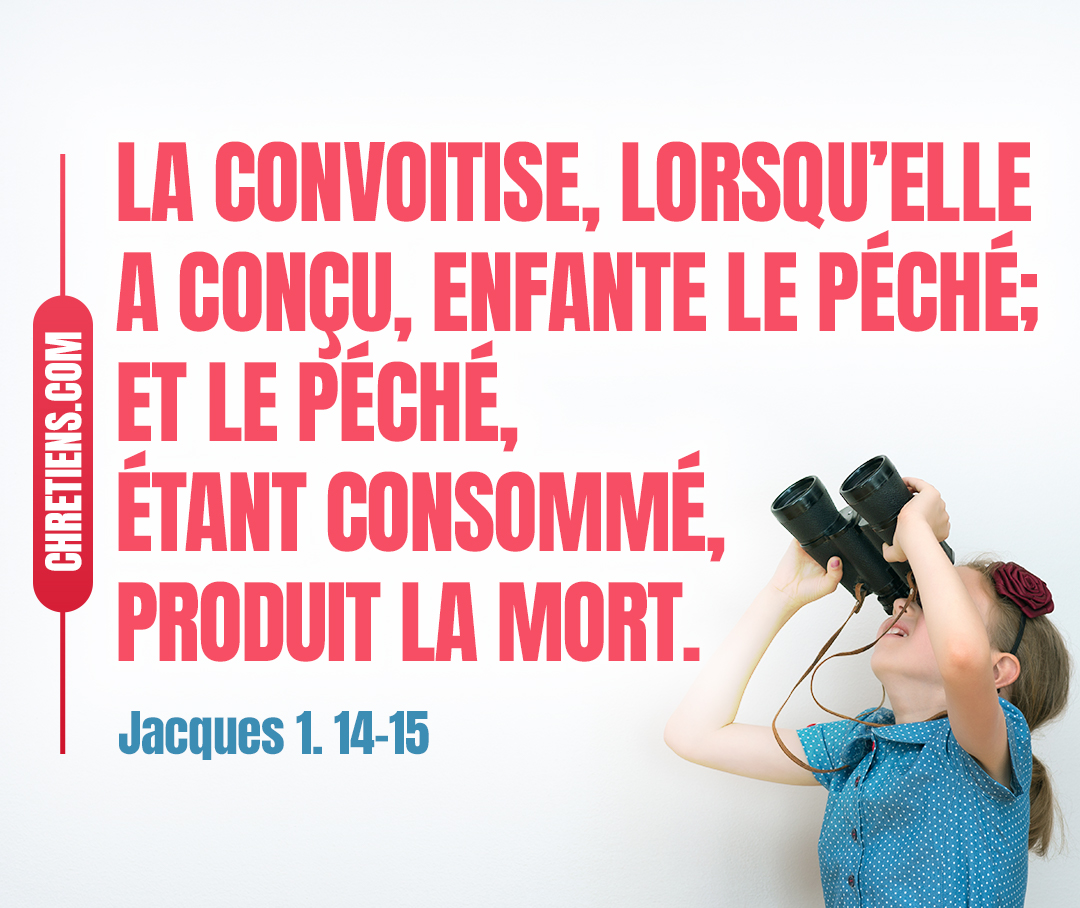 CHRETIENS.COM

LA CONVOITISE, LORSQU'ELLE A CONÇU, ENFANTE LE PÉCHÉ; ET LE PÉCHÉ, ÉTANT CONSOMMÉ, PRODUIT LA MORT.

Jacques 1. 14-15